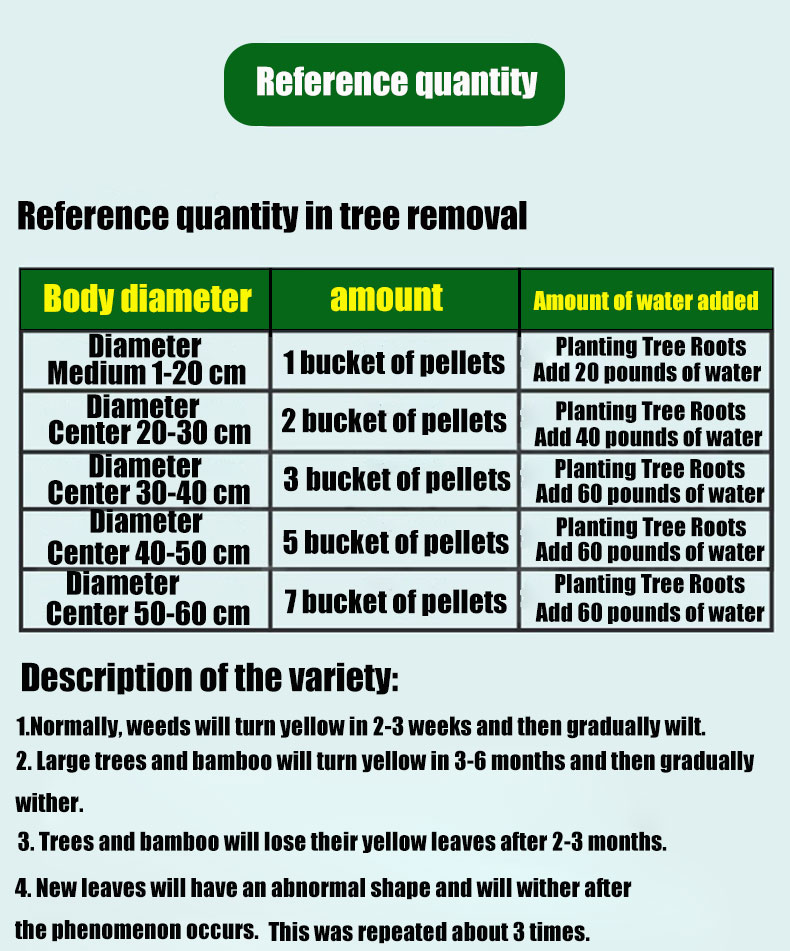 Reference quantity

Reference quantity in tree removal

| Body diameter | amount | Amount of water added |
|---|---|---|
| Diameter Medium 1-20 cm | 1 bucket of pellets | Planting Tree Roots Add 20 pounds of water |
| Diameter Center 20-30 cm | 2 bucket of pellets | Planting Tree Roots Add 40 pounds of water |
| Diameter Center 30-40 cm | 3 bucket of pellets | Planting Tree Roots Add 60 pounds of water |
| Diameter Center 40-50 cm | 5 bucket of pellets | Planting Tree Roots Add 60 pounds of water |
| Diameter Center 50-60 cm | 7 bucket of pellets | Planting Tree Roots Add 60 pounds of water |

Description of the variety:

1.Normally, weeds will turn yellow in 2-3 weeks and then gradually wilt.

2. Large trees and bamboo will turn yellow in 3-6 months and then gradually wither.

3. Trees and bamboo will lose their yellow leaves after 2-3 months.

4. New leaves will have an abnormal shape and will wither after the phenomenon occurs. This was repeated about 3 times.